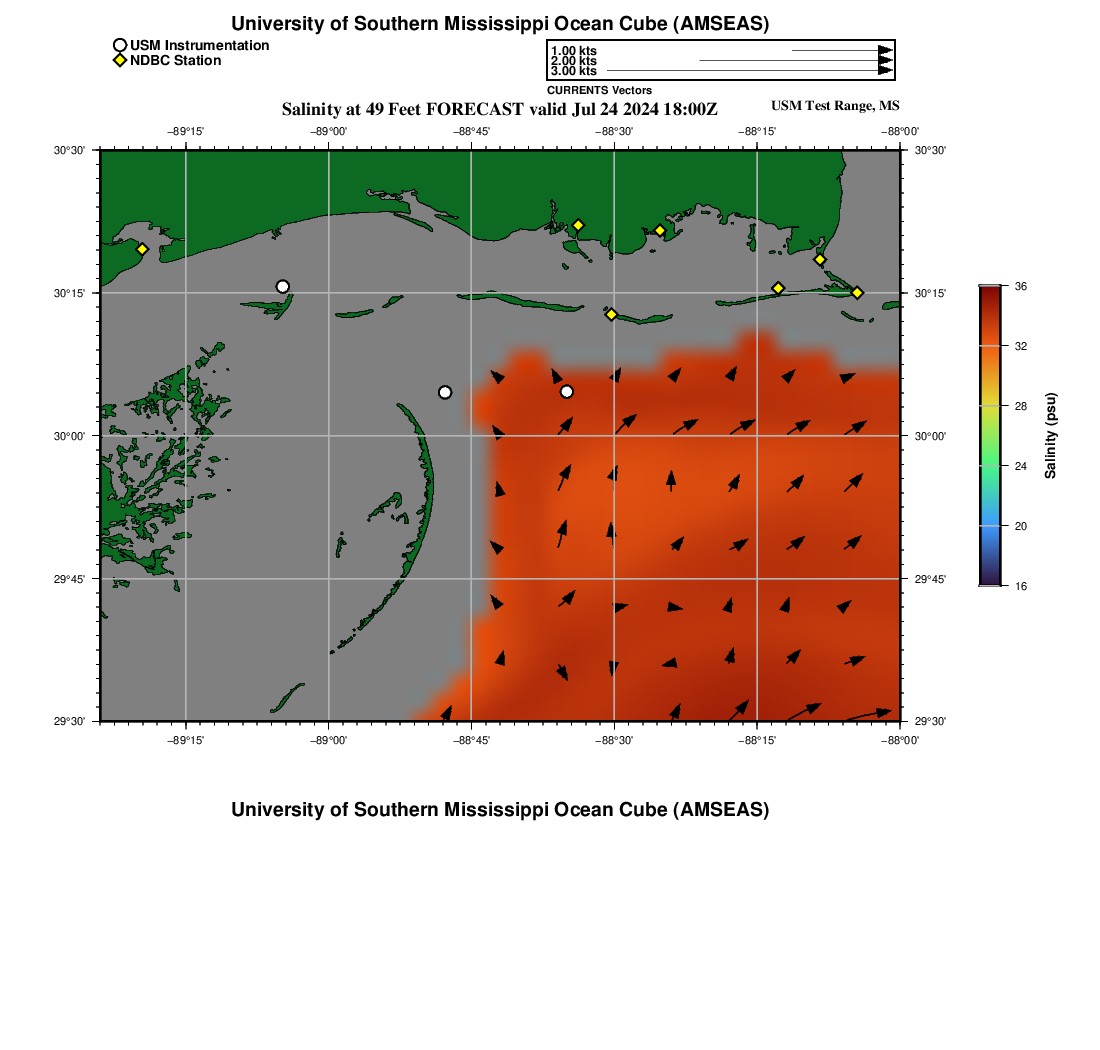 University of Southern Mississippi Ocean Cube (AMSEAS)

USM Instrumentation
NDBC Station

1.00 kts
2.00 kts
3.00 kts
CURRENTS Vectors

Salinity at 49 Feet FORECAST valid Jul 24 2024 18:00Z

USM Test Range, MS

−89°15' −89°00' −88°45' −88°30' −88°15' −88°00'

30°30' 30°15' 30°00' 29°45' 29°30'

30°30' 30°15' 30°00' 29°45' 29°30'

−89°15' −89°00' −88°45' −88°30' −88°15' −88°00'

36
32
28
24
20
16

Salinity (psu)

University of Southern Mississippi Ocean Cube (AMSEAS)